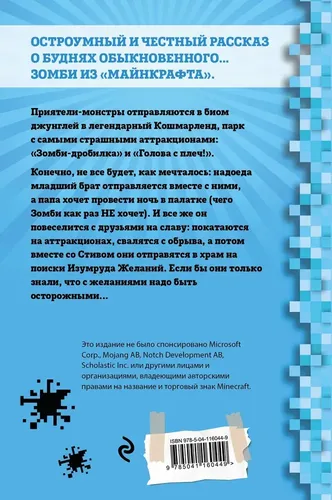 ОСТРОУМНЫЙ И ЧЕСТНЫЙ РАССКАЗ О БУДНЯХ ОБЫКНОВЕННОГО... ЗОМБИ ИЗ «МАЙНКРАФТА».

Приятели-монстры отправляются в биом джунглей в легендарный Кошмарленд, парк с самыми страшными аттракционами: «Зомби-дробилка» и «Голова с плеч!».

Конечно, не все будет, как мечталось: надоеда младший брат отправляется вместе с ними, а папа хочет провести ночь в палатке (чего Зомби как раз НЕ хочет). И все же он повеселится с друзьями на славу: покатаются на аттракционах, свалятся с обрыва, а потом вместе со Стивом они отправятся в храм на поиски Изумруда Желаний. Если бы они только знали, что с желаниями надо быть осторожными...

Это издание не было спонсировано Microsoft Corp., Mojang AB, Notch Development AB, Scholastic Inc. или другими лицами и организациями, владеющими авторскими правами на название и торговый знак Minecraft.

ISBN 978-5-04-116044-9

9 785041 160449 >